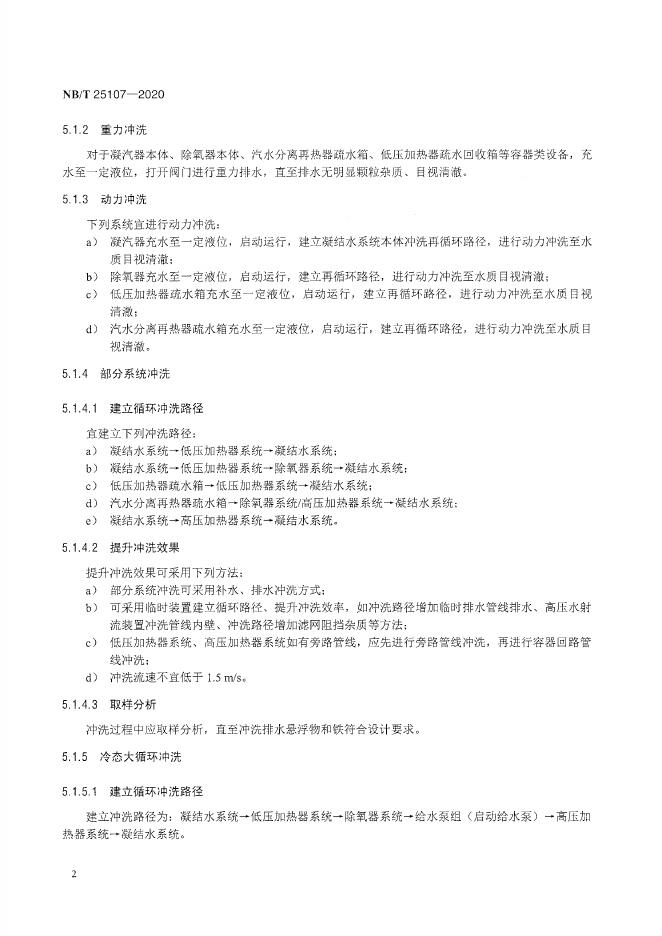 NB/T 25107—2020

5.1.2 重力冲洗

对于凝汽器本体、除氧器本体、汽水分离再热器疏水箱、低压加热器疏水回收箱等容器类设备，充水至一定液位，打开阀门进行重力排水，直至排水无明显颗粒杂质、目视清澈。

5.1.3 动力冲洗

下列系统宜进行动力冲洗：

a) 凝汽器充水至一定液位，启动运行，建立凝结水系统本体冲洗再循环路径，进行动力冲洗至水质目视清澈；

b) 除氧器充水至一定液位，启动运行，建立再循环路径，进行动力冲洗至水质目视清澈；

c) 低压加热器疏水箱充水至一定液位，启动运行，建立再循环路径，进行动力冲洗至水质目视清澈；

d) 汽水分离再热器疏水箱充水至一定液位，启动运行，建立再循环路径，进行动力冲洗至水质目视清澈。

5.1.4 部分系统冲洗

5.1.4.1 建立循环冲洗路径

宜建立下列冲洗路径：

a) 凝结水系统→低压加热器系统→凝结水系统；

b) 凝结水系统→低压加热器系统→除氧器系统→凝结水系统；

c) 低压加热器疏水箱→低压加热器系统→凝结水系统；

d) 汽水分离再热器疏水箱→除氧器系统/高压加热器系统→凝结水系统；

e) 凝结水系统→高压加热器系统→凝结水系统。

5.1.4.2 提升冲洗效果

提升冲洗效果可采用下列方法：

a) 部分系统冲洗可采用补水、排水冲洗方式；

b) 可采用临时装置建立循环路径、提升冲洗效率，如冲洗路径增加临时排水管线排水、高压水射流装置冲洗管线内壁、冲洗路径增加滤网阻挡杂质等方法；

c) 低压加热器系统、高压加热器系统如有旁路管线，应先进行旁路管线冲洗，再进行容器回路管线冲洗；

d) 冲洗流速不宜低于 1.5 m/s。

5.1.4.3 取样分析

冲洗过程中应取样分析，直至冲洗排水悬浮物和铁符合设计要求。

5.1.5 冷态大循环冲洗

5.1.5.1 建立循环冲洗路径

建立冲洗路径为：凝结水系统→低压加热器系统→除氧器系统→给水泵组（启动给水泵）→高压加热器系统→凝结水系统。

2